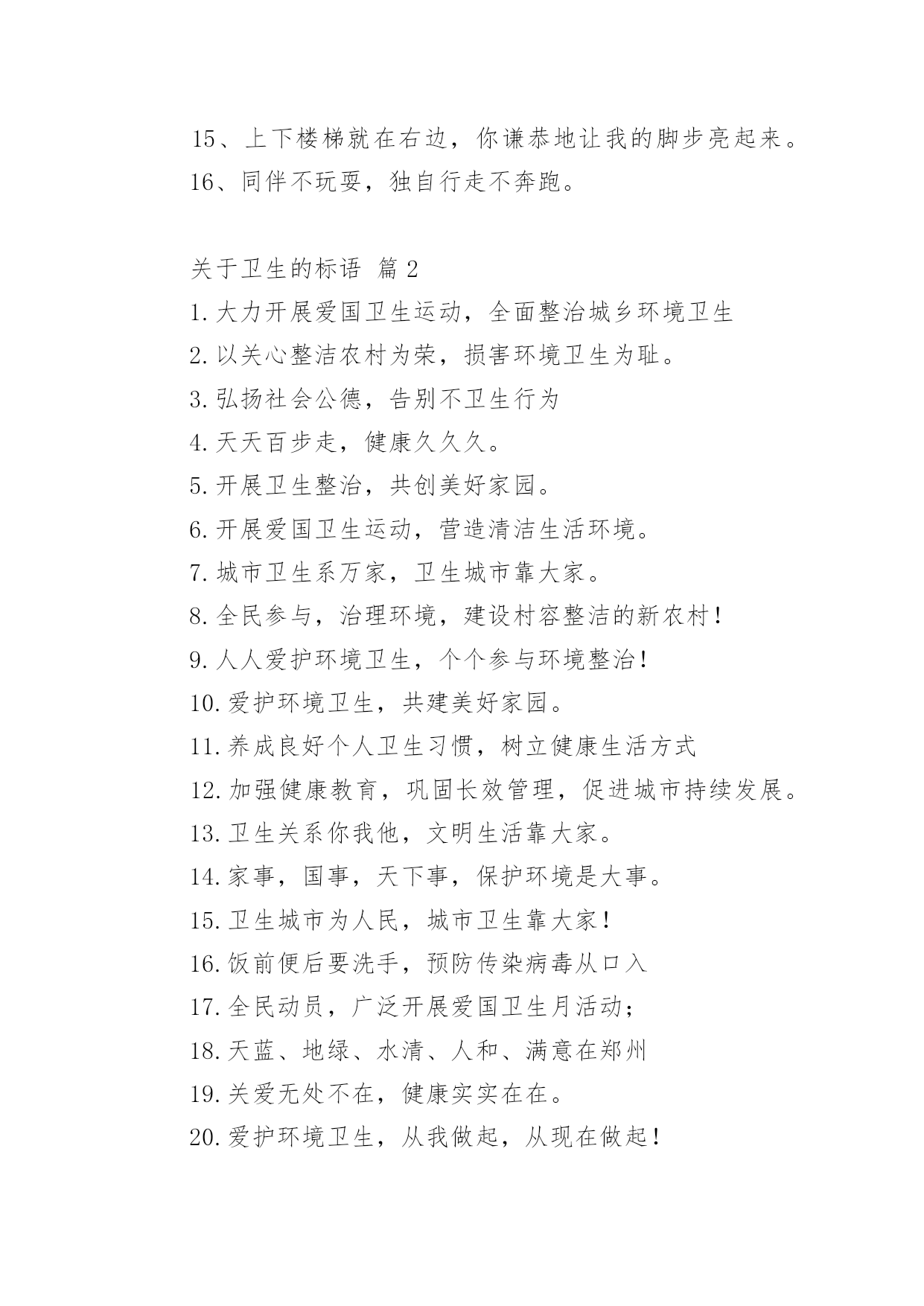 15、上下楼梯就在右边，你谦恭地让我的脚步亮起来。
16、同伴不玩耍，独自行走不奔跑。

关于卫生的标语 篇 2
1.大力开展爱国卫生运动，全面整治城乡环境卫生
2.以关心整洁农村为荣，损害环境卫生为耻。
3.弘扬社会公德，告别不卫生行为
4.天天百步走，健康久久久。
5.开展卫生整治，共创美好家园。
6.开展爱国卫生运动，营造清洁生活环境。
7.城市卫生系万家，卫生城市靠大家。
8.全民参与，治理环境，建设村容整洁的新农村！
9.人人爱护环境卫生，个个参与环境整治！
10.爱护环境卫生，共建美好家园。
11.养成良好个人卫生习惯，树立健康生活方式
12.加强健康教育，巩固长效管理，促进城市持续发展。
13.卫生关系你我他，文明生活靠大家。
14.家事，国事，天下事，保护环境是大事。
15.卫生城市为人民，城市卫生靠大家！
16.饭前便后要洗手，预防传染病毒从口入
17.全民动员，广泛开展爱国卫生月活动；
18.天蓝、地绿、水清、人和、满意在郑州
19.关爱无处不在，健康实实在在。
20.爱护环境卫生，从我做起，从现在做起！